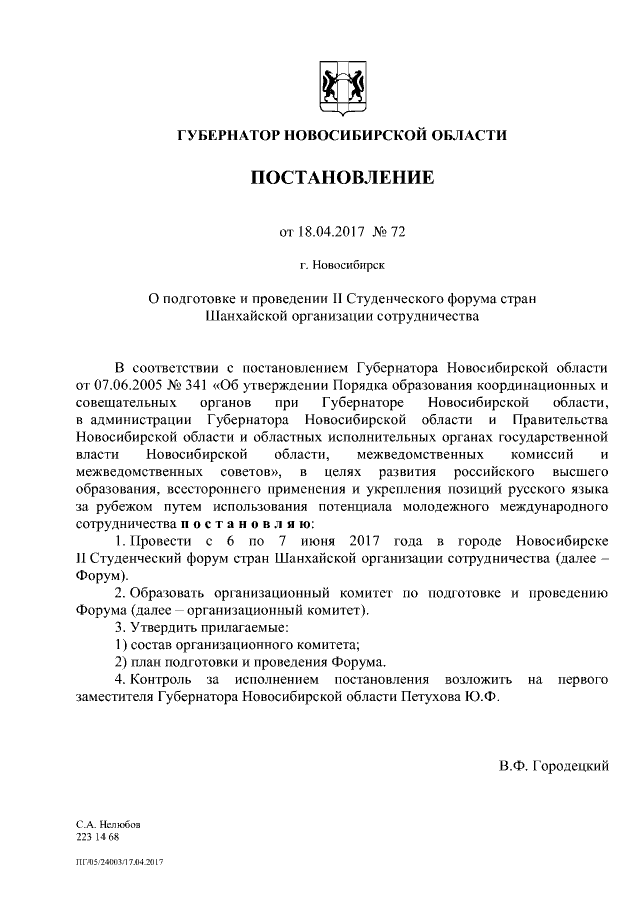 ГУБЕРНАТОР НОВОСИБИРСКОЙ ОБЛАСТИ

ПОСТАНОВЛЕНИЕ

от 18.04.2017 № 72

г. Новосибирск

О подготовке и проведении II Студенческого форума стран Шанхайской организации сотрудничества

В соответствии с постановлением Губернатора Новосибирской области от 07.06.2005 № 341 «Об утверждении Порядка образования координационных и совещательных органов при Губернаторе Новосибирской области, в администрации Губернатора Новосибирской области и Правительства Новосибирской области и областных исполнительных органах государственной власти Новосибирской области, межведомственных комиссий и межведомственных советов», в целях развития российского высшего образования, всестороннего применения и укрепления позиций русского языка за рубежом путем использования потенциала молодежного международного сотрудничества п о с т а н о в л я ю:

1. Провести с 6 по 7 июня 2017 года в городе Новосибирске II Студенческий форум стран Шанхайской организации сотрудничества (далее – Форум).

2. Образовать организационный комитет по подготовке и проведению Форума (далее – организационный комитет).

3. Утвердить прилагаемые:

1) состав организационного комитета;

2) план подготовки и проведения Форума.

4. Контроль за исполнением постановления возложить на первого заместителя Губернатора Новосибирской области Петухова Ю.Ф.

В.Ф. Городецкий

С.А. Нелюбов
223 14 68

ПГ/05/24003/17.04.2017